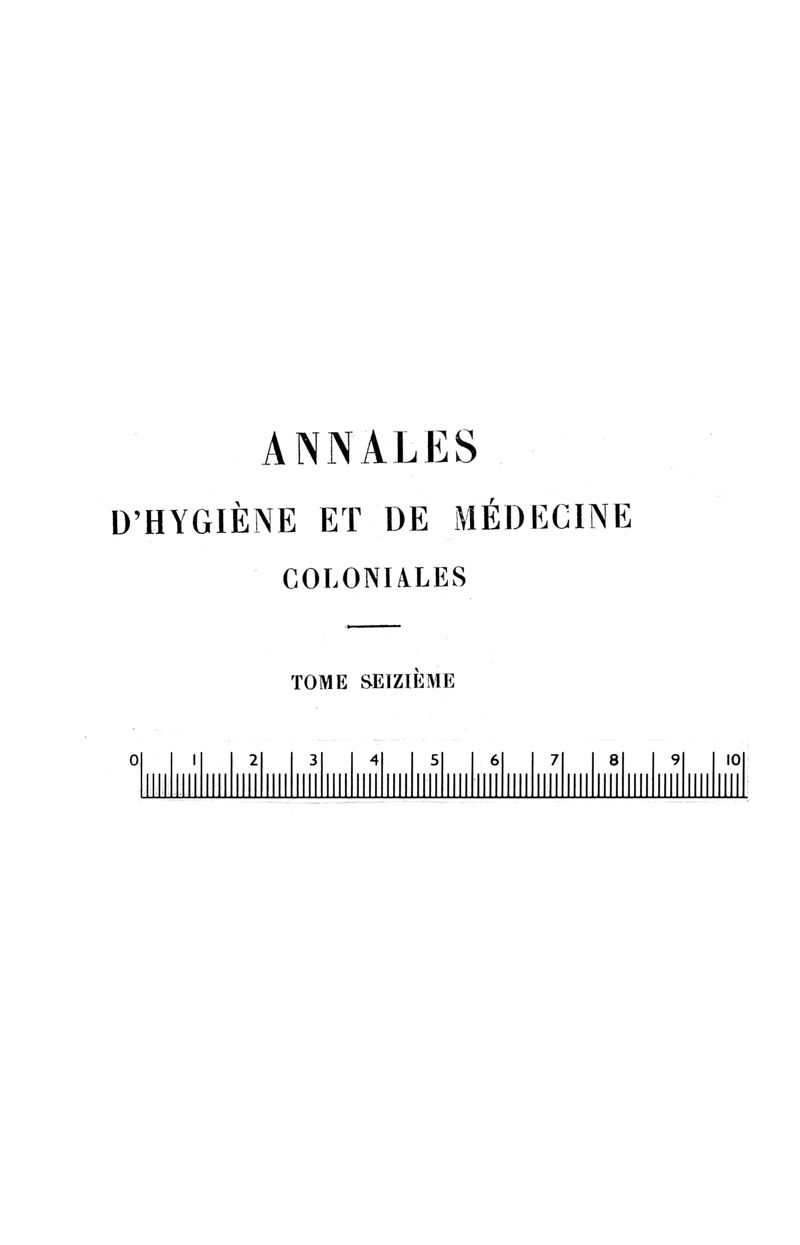 ANNALES

D'HYGIÈNE ET DE MÉDECINE

COLONIALES

TOME SEIZIÈME

0 1 2 3 4 5 6 7 8 9 10